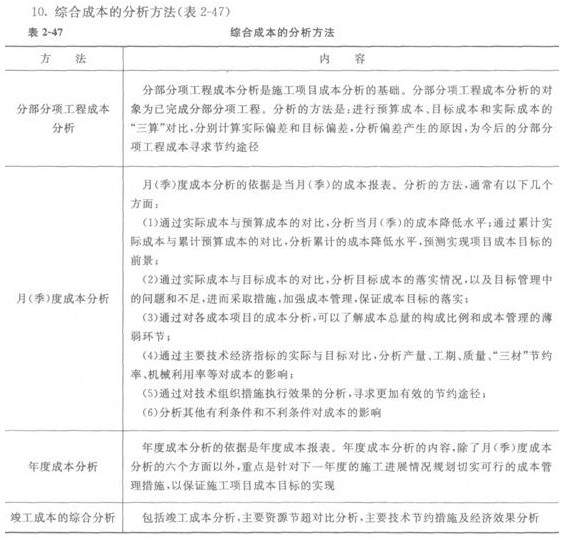 10. 综合成本的分析方法(表 2-47)

表 2-47　　综合成本的分析方法

| 方　法 | 内　容 |
|---|---|
| 分部分项工程成本分析 | 分部分项工程成本分析是施工项目成本分析的基础。分部分项工程成本分析的对象为已完成分部分项工程。分析的方法是:进行预算成本、目标成本和实际成本的“三算”对比,分别计算实际偏差和目标偏差,分析偏差产生的原因,为今后的分部分项工程成本寻求节约途径 |
| 月(季)度成本分析 | 月(季)度成本分析的依据是当月(季)的成本报表。分析的方法,通常有以下几个方面:<br>(1)通过实际成本与预算成本的对比,分析当月(季)的成本降低水平;通过累计实际成本与累计预算成本的对比,分析累计的成本降低水平,预测实现项目成本目标的前景;<br>(2)通过实际成本与目标成本的对比,分析目标成本的落实情况,以及目标管理中的问题和不足,进而采取措施,加强成本管理,保证成本目标的落实;<br>(3)通过对各成本项目的成本分析,可以了解成本总量的构成比例和成本管理的薄弱环节;<br>(4)通过主要技术经济指标的实际与目标对比,分析产量、工期、质量、“三材”节约率、机械利用率等对成本的影响;<br>(5)通过对技术组织措施执行效果的分析,寻求更加有效的节约途径;<br>(6)分析其他有利条件和不利条件对成本的影响 |
| 年度成本分析 | 年度成本分析的依据是年度成本报表。年度成本分析的内容,除了月(季)度成本分析的六个方面以外,重点是针对下一年度的施工进展情况规划切实可行的成本管理措施,以保证施工项目成本目标的实现 |
| 竣工成本的综合分析 | 包括竣工成本分析,主要资源节超对比分析,主要技术节约措施及经济效果分析 |